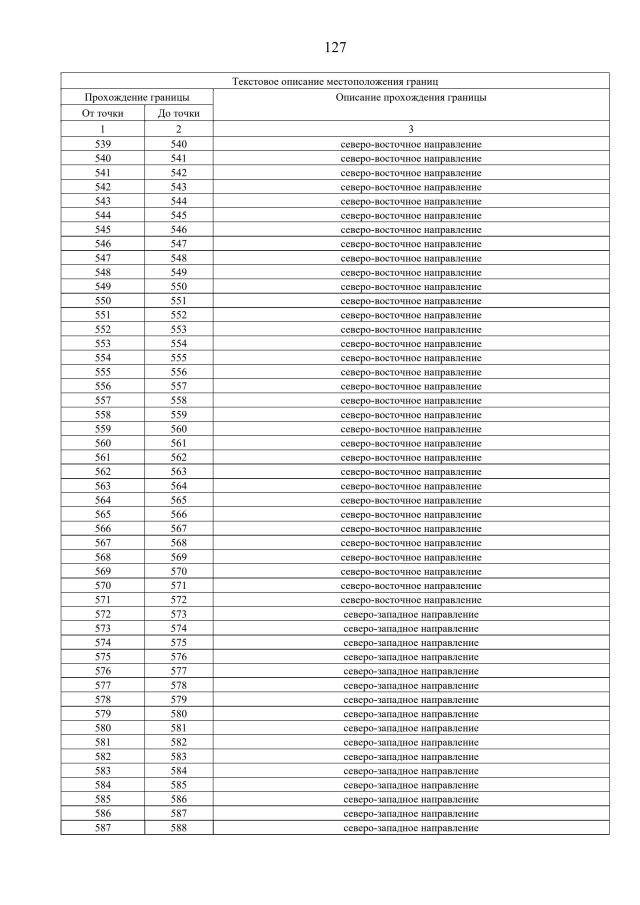 127

| Текстовое описание местоположения границ | | |
|---|---|---|
| Прохождение границы | | Описание прохождения границы |
| От точки | До точки | |
| 1 | 2 | 3 |
| 539 | 540 | северо-восточное направление |
| 540 | 541 | северо-восточное направление |
| 541 | 542 | северо-восточное направление |
| 542 | 543 | северо-восточное направление |
| 543 | 544 | северо-восточное направление |
| 544 | 545 | северо-восточное направление |
| 545 | 546 | северо-восточное направление |
| 546 | 547 | северо-восточное направление |
| 547 | 548 | северо-восточное направление |
| 548 | 549 | северо-восточное направление |
| 549 | 550 | северо-восточное направление |
| 550 | 551 | северо-восточное направление |
| 551 | 552 | северо-восточное направление |
| 552 | 553 | северо-восточное направление |
| 553 | 554 | северо-восточное направление |
| 554 | 555 | северо-восточное направление |
| 555 | 556 | северо-восточное направление |
| 556 | 557 | северо-восточное направление |
| 557 | 558 | северо-восточное направление |
| 558 | 559 | северо-восточное направление |
| 559 | 560 | северо-восточное направление |
| 560 | 561 | северо-восточное направление |
| 561 | 562 | северо-восточное направление |
| 562 | 563 | северо-восточное направление |
| 563 | 564 | северо-восточное направление |
| 564 | 565 | северо-восточное направление |
| 565 | 566 | северо-восточное направление |
| 566 | 567 | северо-восточное направление |
| 567 | 568 | северо-восточное направление |
| 568 | 569 | северо-восточное направление |
| 569 | 570 | северо-восточное направление |
| 570 | 571 | северо-восточное направление |
| 571 | 572 | северо-восточное направление |
| 572 | 573 | северо-западное направление |
| 573 | 574 | северо-западное направление |
| 574 | 575 | северо-западное направление |
| 575 | 576 | северо-западное направление |
| 576 | 577 | северо-западное направление |
| 577 | 578 | северо-западное направление |
| 578 | 579 | северо-западное направление |
| 579 | 580 | северо-западное направление |
| 580 | 581 | северо-западное направление |
| 581 | 582 | северо-западное направление |
| 582 | 583 | северо-западное направление |
| 583 | 584 | северо-западное направление |
| 584 | 585 | северо-западное направление |
| 585 | 586 | северо-западное направление |
| 586 | 587 | северо-западное направление |
| 587 | 588 | северо-западное направление |